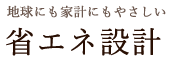 地球にも家計にもやさしい

省エネ設計